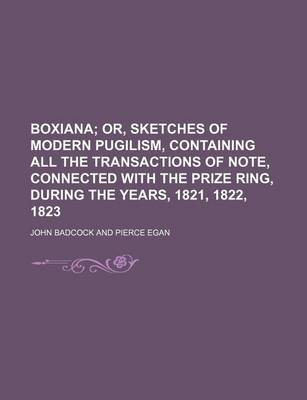 BOXIANA; OR, SKETCHES OF MODERN PUGILISM, CONTAINING ALL THE TRANSACTIONS OF NOTE, CONNECTED WITH THE PRIZE RING, DURING THE YEARS, 1821, 1822, 1823

JOHN BADCOCK AND PIERCE EGAN